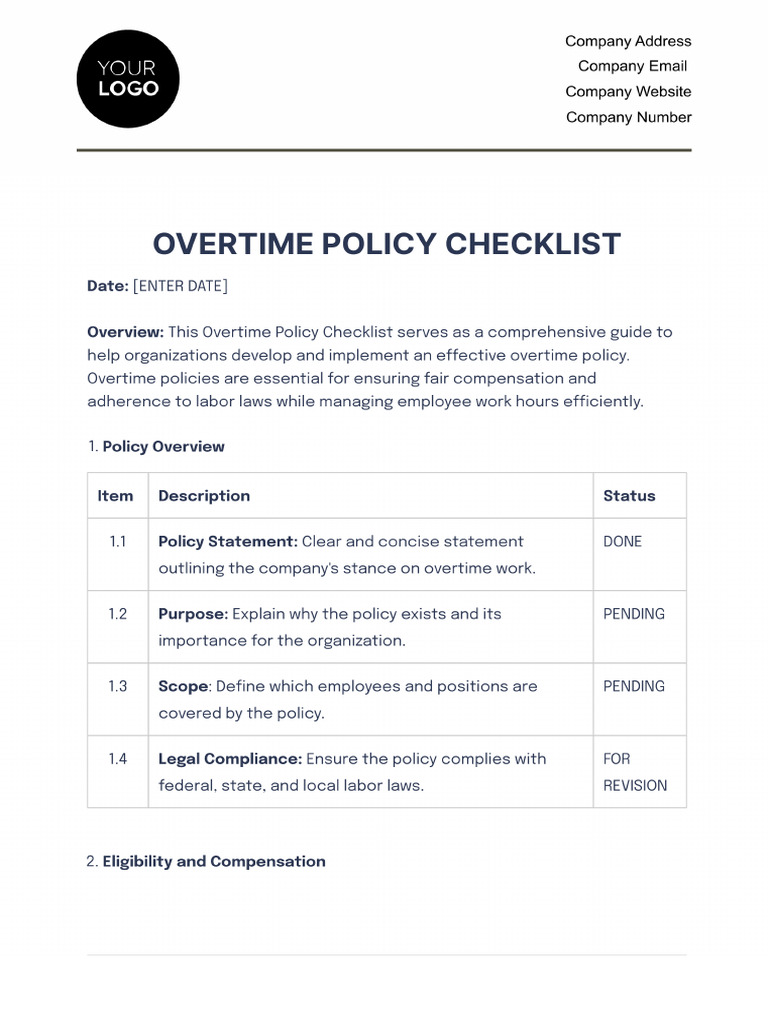 YOUR LOGO

Company Address
Company Email
Company Website
Company Number

OVERTIME POLICY CHECKLIST

Date: [ENTER DATE]

Overview: This Overtime Policy Checklist serves as a comprehensive guide to help organizations develop and implement an effective overtime policy. Overtime policies are essential for ensuring fair compensation and adherence to labor laws while managing employee work hours efficiently.

1. Policy Overview

| Item | Description | Status |
|---|---|---|
| 1.1 | Policy Statement: Clear and concise statement outlining the company's stance on overtime work. | DONE |
| 1.2 | Purpose: Explain why the policy exists and its importance for the organization. | PENDING |
| 1.3 | Scope: Define which employees and positions are covered by the policy. | PENDING |
| 1.4 | Legal Compliance: Ensure the policy complies with federal, state, and local labor laws. | FOR REVISION |

2. Eligibility and Compensation